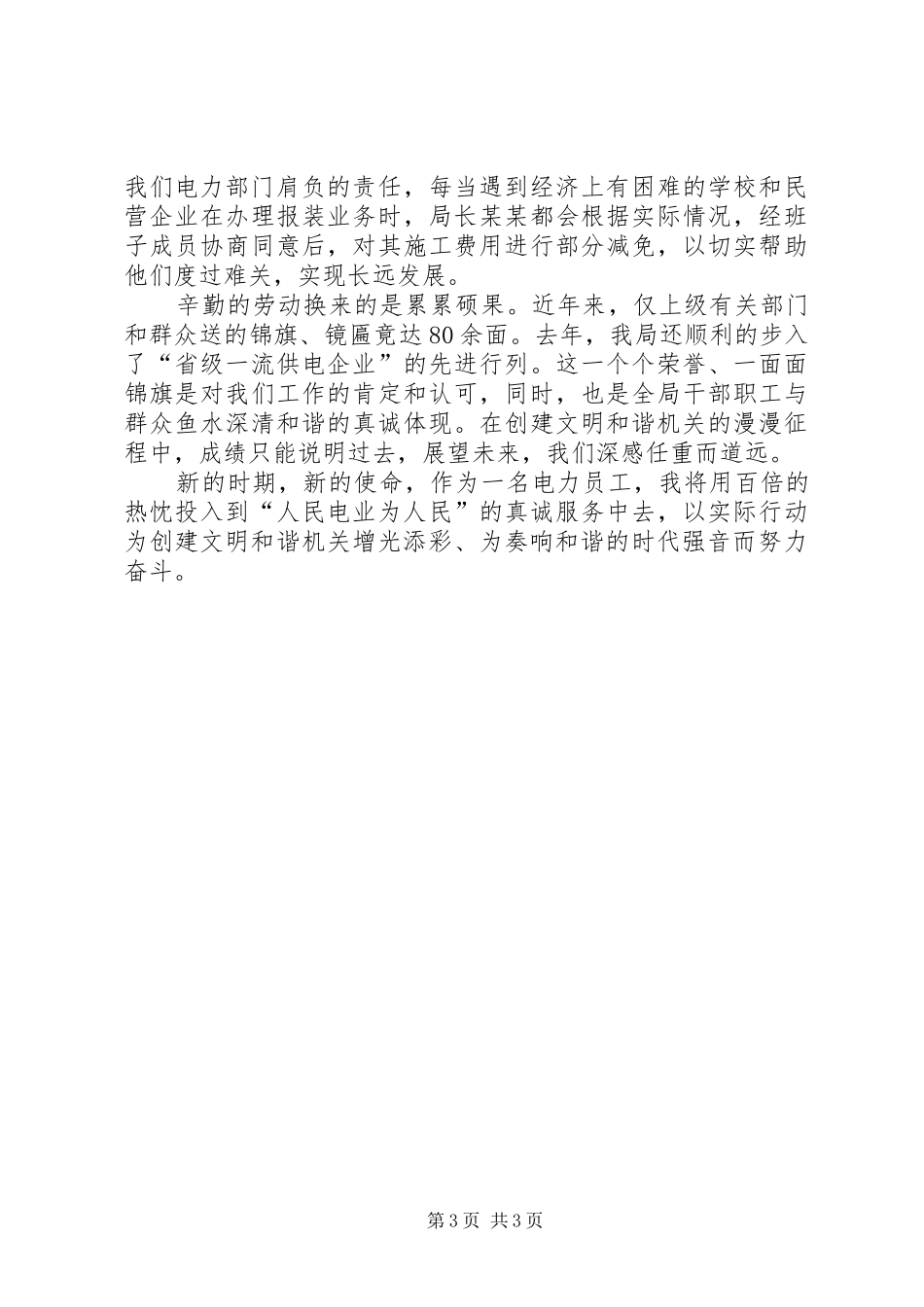 我们电力部门肩负的责任，每当遇到经济上有困难的学校和民营企业在办理报装业务时，局长某某都会根据实际情况，经班子成员协商同意后，对其施工费用进行部分减免，以切实帮助他们度过难关，实现长远发展。

辛勤的劳动换来的是累累硕果。近年来，仅上级有关部门和群众送的锦旗、镜匾竟达80余面。去年，我局还顺利的步入了“省级一流供电企业”的先进行列。这一个个荣誉、一面面锦旗是对我们工作的肯定和认可，同时，也是全局干部职工与群众鱼水深清和谐的真诚体现。在创建文明和谐机关的漫漫征程中，成绩只能说明过去，展望未来，我们深感任重而道远。

新的时期，新的使命，作为一名电力员工，我将用百倍的热忱投入到“人民电业为人民”的真诚服务中去，以实际行动为创建文明和谐机关增光添彩、为奏响和谐的时代强音而努力奋斗。

第3页 共3页